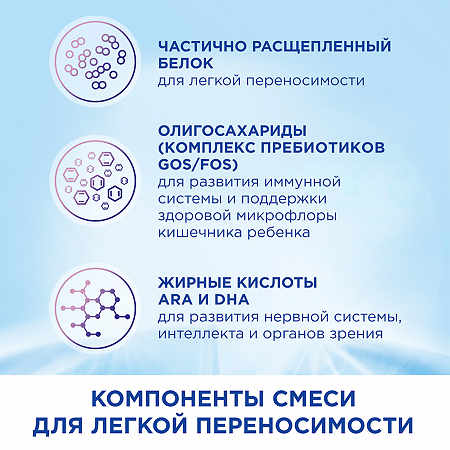 ЧАСТИЧНО РАСЩЕПЛЕННЫЙ БЕЛОК
для легкой переносимости

ОЛИГОСАХАРИДЫ (КОМПЛЕКС ПРЕБИОТИКОВ GOS/FOS)
для развития иммунной системы и поддержки здоровой микрофлоры кишечника ребенка

ЖИРНЫЕ КИСЛОТЫ ARA И DHA
для развития нервной системы, интеллекта и органов зрения

КОМПОНЕНТЫ СМЕСИ ДЛЯ ЛЕГКОЙ ПЕРЕНОСИМОСТИ